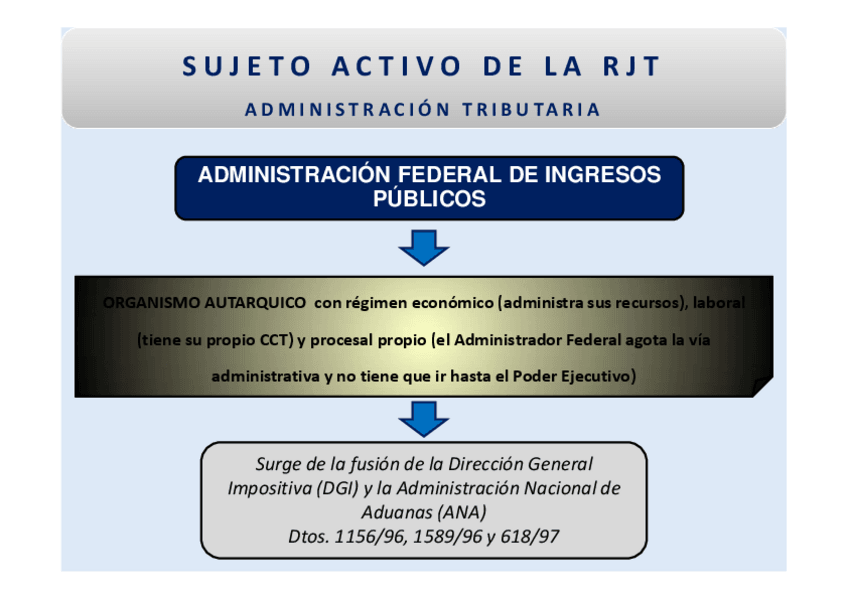 SUJETO ACTIVO DE LA RJT

ADMINISTRACIÓN TRIBUTARIA

ADMINISTRACIÓN FEDERAL DE INGRESOS PÚBLICOS

ORGANISMO AUTARQUICO con régimen económico (administra sus recursos), laboral (tiene su propio CCT) y procesal propio (el Administrador Federal agota la vía administrativa y no tiene que ir hasta el Poder Ejecutivo)

Surge de la fusión de la Dirección General Impositiva (DGI) y la Administración Nacional de Aduanas (ANA)
Dtos. 1156/96, 1589/96 y 618/97